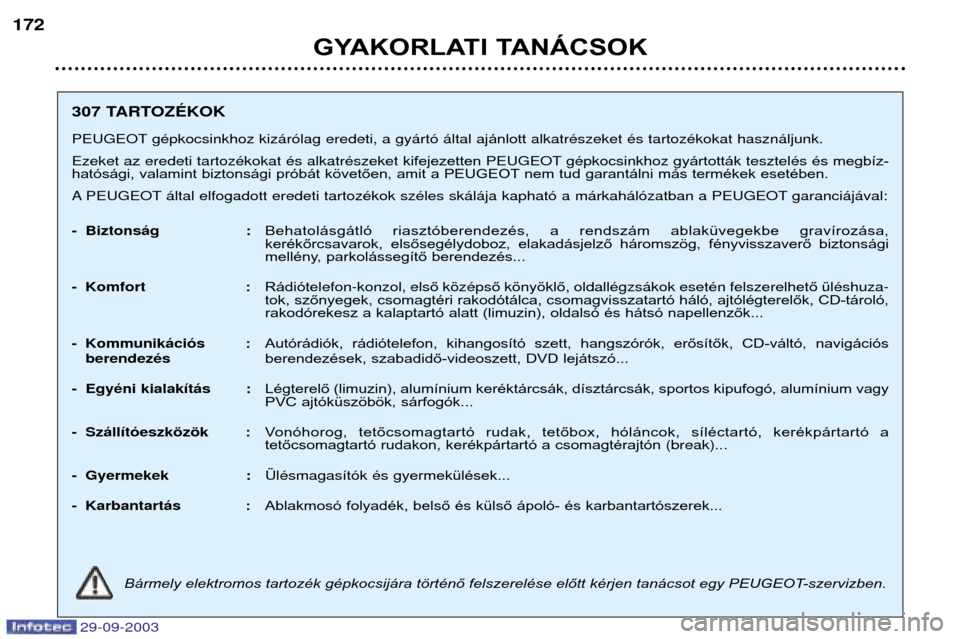 172

GYAKORLATI TANÁCSOK

307 TARTOZÉKOK

PEUGEOT gépkocsinkhoz kizárólag eredeti, a gyártó által ajánlott alkatrészeket és tartozékokat használjunk.

Ezeket az eredeti tartozékokat és alkatrészeket kifejezetten PEUGEOT gépkocsinkhoz gyártották tesztelés és megbízhatósági, valamint biztonsági próbát követően, amit a PEUGEOT nem tud garantálni más termékek esetében.

A PEUGEOT által elfogadott eredeti tartozékok széles skálája kapható a márkahálózatban a PEUGEOT garanciájával:

- Biztonság : Behatolásgátló riasztóberendezés, a rendszám ablaküvegekbe gravírozása, kerékőrcsavarok, elsősegélydoboz, elakadásjelző háromszög, fényvisszaverő biztonsági mellény, parkolássegítő berendezés...

- Komfort : Rádiótelefon-konzol, első középső könyöklő, oldallégzsákok esetén felszerelhető üléshuzatok, szőnyegek, csomagtéri rakodótálca, csomagvisszatartó háló, ajtólégterelők, CD-tároló, rakodórekesz a kalaptartó alatt (limuzin), oldalsó és hátsó napellenzők...

- Kommunikációs berendezés : Autórádiók, rádiótelefon, kihangosító szett, hangszórók, erősítők, CD-váltó, navigációs berendezések, szabadidő-videoszett, DVD lejátszó...

- Egyéni kialakítás : Légterelő (limuzin), alumínium keréktárcsák, dísztárcsák, sportos kipufogó, alumínium vagy PVC ajtóküszöbök, sárfogók...

- Szállítóeszközök : Vonóhorog, tetőcsomagtartó rudak, tetőbox, hóláncok, síléctartó, kerékpártartó a tetőcsomagtartó rudakon, kerékpártartó a csomagtérajtón (break)...

- Gyermekek : Ülésmagasítók és gyermekülések...

- Karbantartás : Ablakmosó folyadék, belső és külső ápoló- és karbantartószerek...

Bármely elektromos tartozék gépkocsijára történő felszerelése előtt kérjen tanácsot egy PEUGEOT-szervizben.

Infotec 29-09-2003

carmanualsonline.info